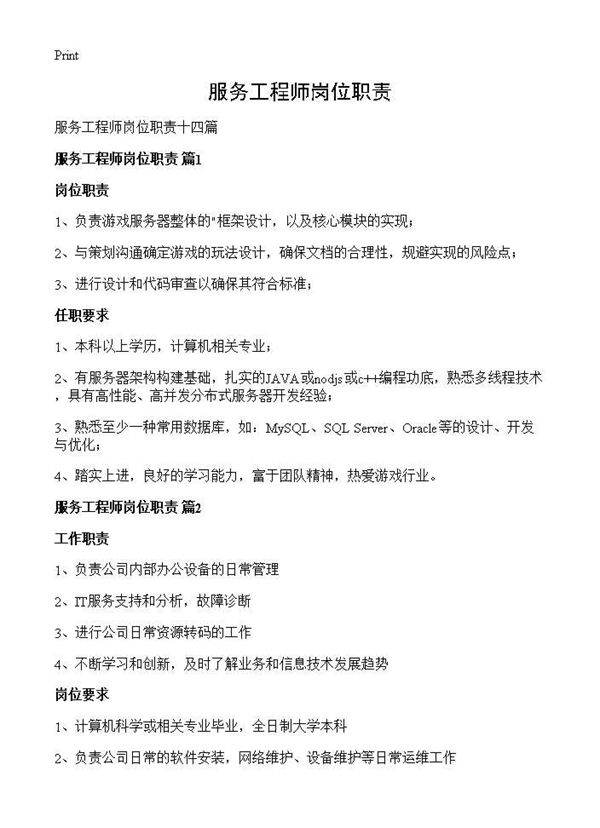 Print

服务工程师岗位职责

服务工程师岗位职责十四篇

服务工程师岗位职责 篇1

岗位职责

1、负责游戏服务器整体的"框架设计，以及核心模块的实现；

2、与策划沟通确定游戏的玩法设计，确保文档的合理性，规避实现的风险点；

3、进行设计和代码审查以确保其符合标准；

任职要求

1、本科以上学历，计算机相关专业；

2、有服务器架构构建基础，扎实的JAVA或nodjs或c++编程功底，熟悉多线程技术，具有高性能、高并发分布式服务器开发经验；

3、熟悉至少一种常用数据库，如：MySQL、SQL Server、Oracle等的设计、开发与优化；

4、踏实上进，良好的学习能力，富于团队精神，热爱游戏行业。

服务工程师岗位职责 篇2

工作职责

1、负责公司内部办公设备的日常管理

2、IT服务支持和分析，故障诊断

3、进行公司日常资源转码的工作

4、不断学习和创新，及时了解业务和信息技术发展趋势

岗位要求

1、计算机科学或相关专业毕业，全日制大学本科

2、负责公司日常的软件安装，网络维护、设备维护等日常运维工作